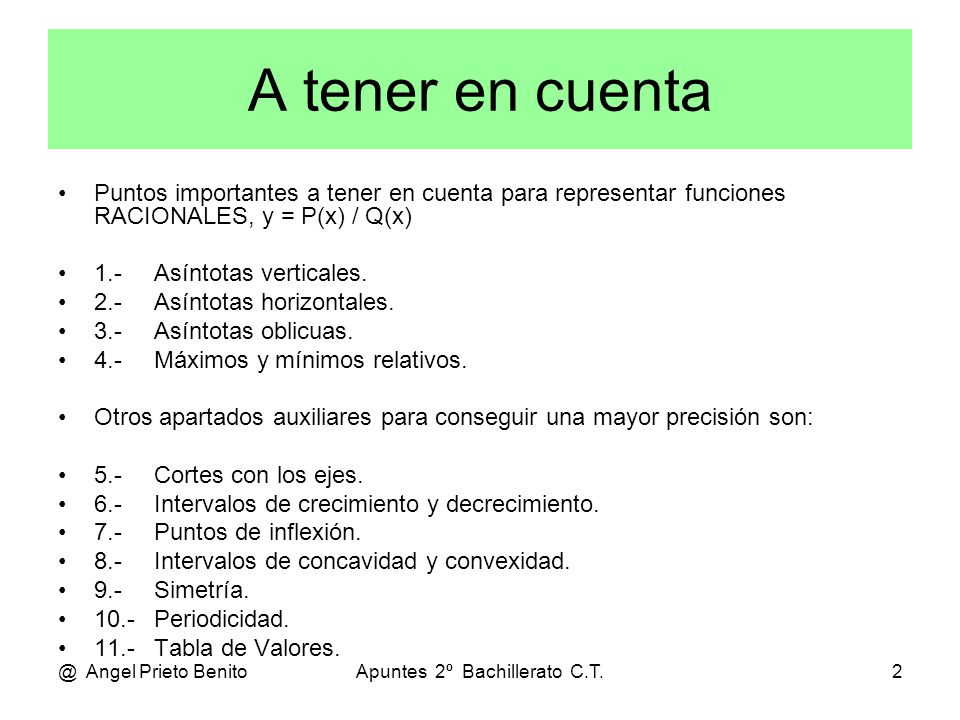 A tener en cuenta

• Puntos importantes a tener en cuenta para representar funciones RACIONALES, y = P(x) / Q(x)

• 1.- Asíntotas verticales.
• 2.- Asíntotas horizontales.
• 3.- Asíntotas oblicuas.
• 4.- Máximos y mínimos relativos.

• Otros apartados auxiliares para conseguir una mayor precisión son:

• 5.- Cortes con los ejes.
• 6.- Intervalos de crecimiento y decrecimiento.
• 7.- Puntos de inflexión.
• 8.- Intervalos de concavidad y convexidad.
• 9.- Simetría.
• 10.- Periodicidad.
• 11.- Tabla de Valores.

@ Angel Prieto Benito Apuntes 2º Bachillerato C.T. 2